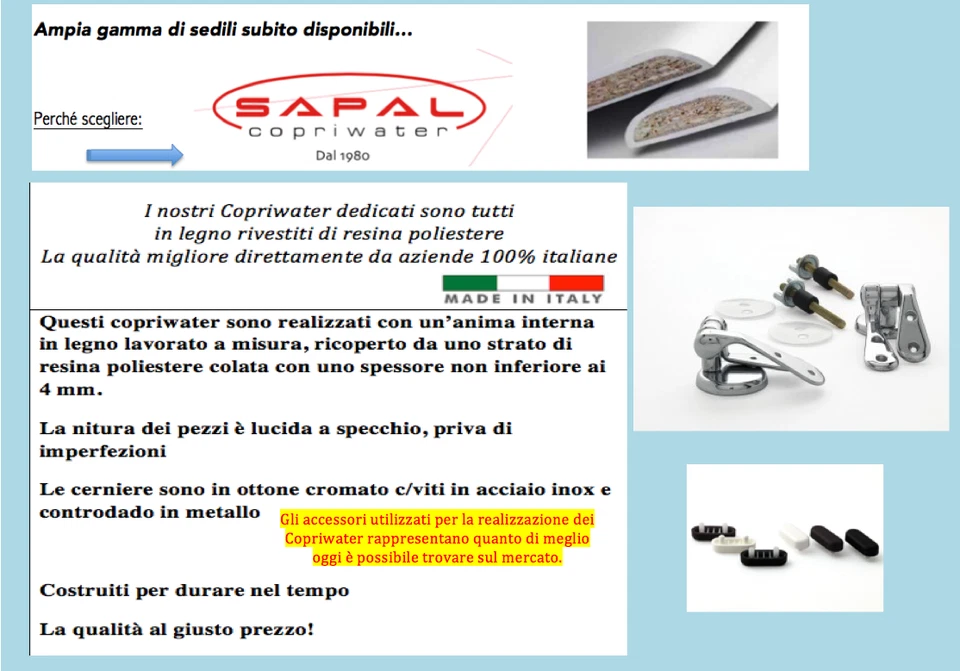 Ampia gamma di sedili subito disponibili...

Perché scegliere:

SAPAL
copriwater
Dal 1980

I nostri Copriwater dedicati sono tutti in legno rivestiti di resina poliestere
La qualità migliore direttamente da aziende 100% italiane

MADE IN ITALY

Questi copriwater sono realizzati con un'anima interna in legno lavorato a misura, ricoperto da uno strato di resina poliestere colata con uno spessore non inferiore ai 4 mm.

La nitura dei pezzi è lucida a specchio, priva di imperfezioni

Le cerniere sono in ottone cromato c/viti in acciaio inox e controdado in metallo

Gli accessori utilizzati per la realizzazione dei Copriwater rappresentano quanto di meglio oggi è possibile trovare sul mercato.

Costruiti per durare nel tempo

La qualità al giusto prezzo!